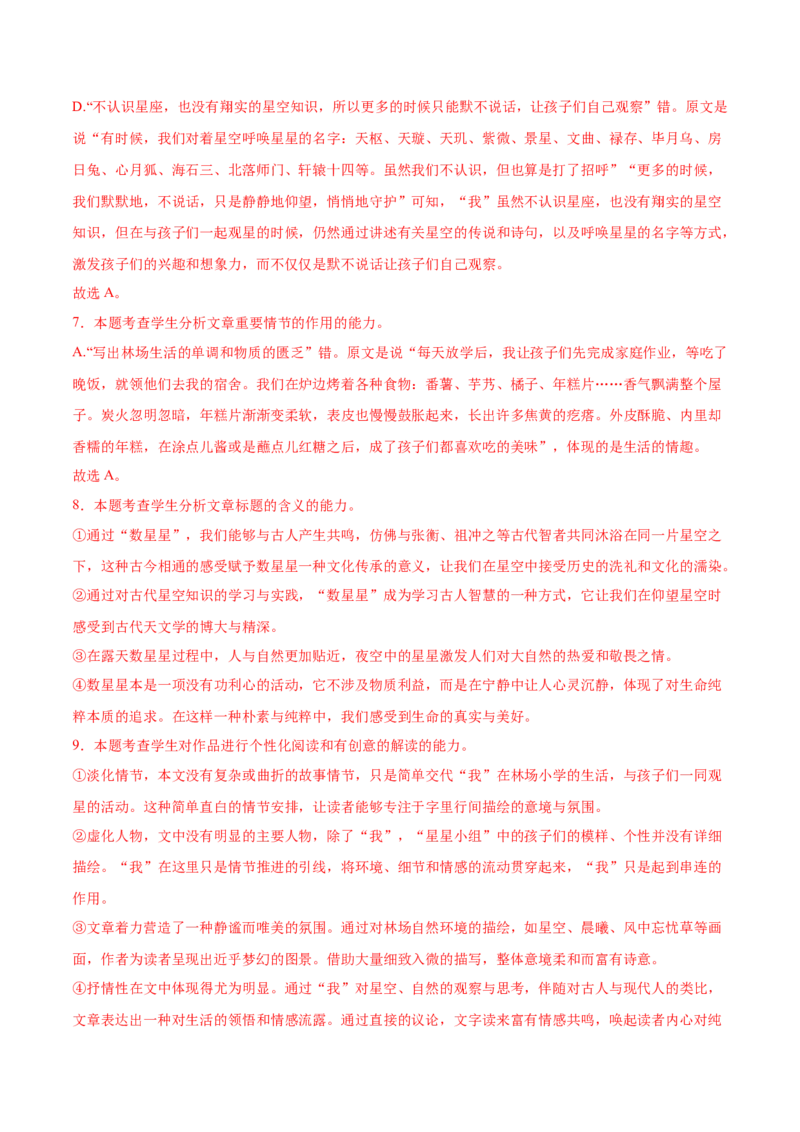 D.“不认识星座，也没有翔实的星空知识，所以更多的时候只能默不说话，让孩子们自己观察”错。原文是说“有时候，我们对着星空呼唤星星的名字：天枢、天璇、天玑、紫微、景星、文曲、禄存、毕月乌、房日兔、心月狐、海石三、北落师门、轩辕十四等。虽然我们不认识，但也算是打了招呼”“更多的时候，我们默默地，不说话，只是静静地仰望，悄悄地守护”可知，“我”虽然不认识星座，也没有翔实的星空知识，但在与孩子们一起观星的时候，仍然通过讲述有关星空的传说和诗句，以及呼唤星星的名字等方式，激发孩子们的兴趣和想象力，而不仅仅是默不说话让孩子们自己观察。
故选 A。
7．本题考查学生分析文章重要情节的作用的能力。
A.“写出林场生活的单调和物质的匮乏”错。原文是说“每天放学后，我让孩子们先完成家庭作业，等吃了晚饭，就领他们去我的宿舍。我们在炉边烤着各种食物：番薯、芋艿、橘子、年糕片……香气飘满整个屋子。炭火忽明忽暗，年糕片渐渐变柔软，表皮也慢慢鼓胀起来，长出许多焦黄的疙瘩。外皮酥脆、内里却香糯的年糕，在涂点儿酱或是蘸点儿红糖之后，成了孩子们都喜欢吃的美味”，体现的是生活的情趣。
故选 A。
8．本题考查学生分析文章标题的含义的能力。
①通过“数星星”，我们能够与古人产生共鸣，仿佛与张衡、祖冲之等古代智者共同沐浴在同一片星空之下，这种古今相通的感受赋予数星星一种文化传承的意义，让我们在星空中接受历史的洗礼和文化的濡染。
②通过对古代星空知识的学习与实践，“数星星”成为学习古人智慧的一种方式，它让我们在仰望星空时感受到古代天文学的博大与精深。
③在露天数星星过程中，人与自然更加贴近，夜空中的星星激发人们对大自然的热爱和敬畏之情。
④数星星本是一项没有功利心的活动，它不涉及物质利益，而是在宁静中让人心灵沉静，体现了对生命纯粹本质的追求。在这样一种朴素与纯粹中，我们感受到生命的真实与美好。
9．本题考查学生对作品进行个性化阅读和有创意的解读的能力。
①淡化情节，本文没有复杂或曲折的故事情节，只是简单交代“我”在林场小学的生活，与孩子们一同观星的活动。这种简单直白的情节安排，让读者能够专注于字里行间描绘的意境与氛围。
②虚化人物，文中没有明显的主要人物，除了“我”，“星星小组”中的孩子们的模样、个性并没有详细描绘。“我”在这里只是情节推进的引线，将环境、细节和情感的流动贯穿起来，“我”只是起到串连的作用。
③文章着力营造了一种静谧而唯美的氛围。通过对林场自然环境的描绘，如星空、晨曦、风中忘忧草等画面，作者为读者呈现出近乎梦幻的图景。借助大量细致入微的描写，整体意境柔和而富有诗意。
④抒情性在文中体现得尤为明显。通过“我”对星空、自然的观察与思考，伴随对古人与现代人的类比，文章表达出一种对生活的领悟和情感流露。通过直接的议论，文字读来富有情感共鸣，唤起读者内心对纯